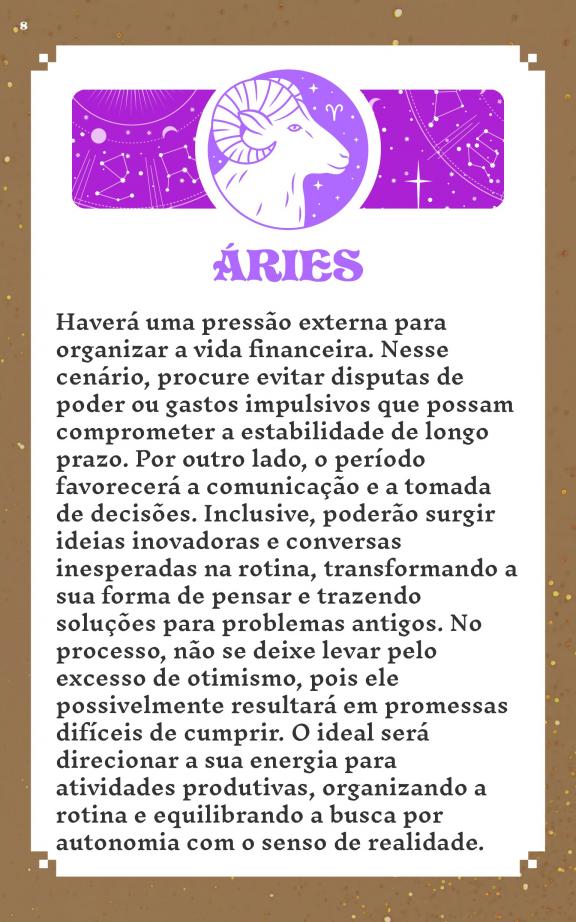 8

ÁRIES

Haverá uma pressão externa para organizar a vida financeira. Nesse cenário, procure evitar disputas de poder ou gastos impulsivos que possam comprometer a estabilidade de longo prazo. Por outro lado, o período favorecerá a comunicação e a tomada de decisões. Inclusive, poderão surgir ideias inovadoras e conversas inesperadas na rotina, transformando a sua forma de pensar e trazendo soluções para problemas antigos. No processo, não se deixe levar pelo excesso de otimismo, pois ele possivelmente resultará em promessas difíceis de cumprir. O ideal será direcionar a sua energia para atividades produtivas, organizando a rotina e equilibrando a busca por autonomia com o senso de realidade.